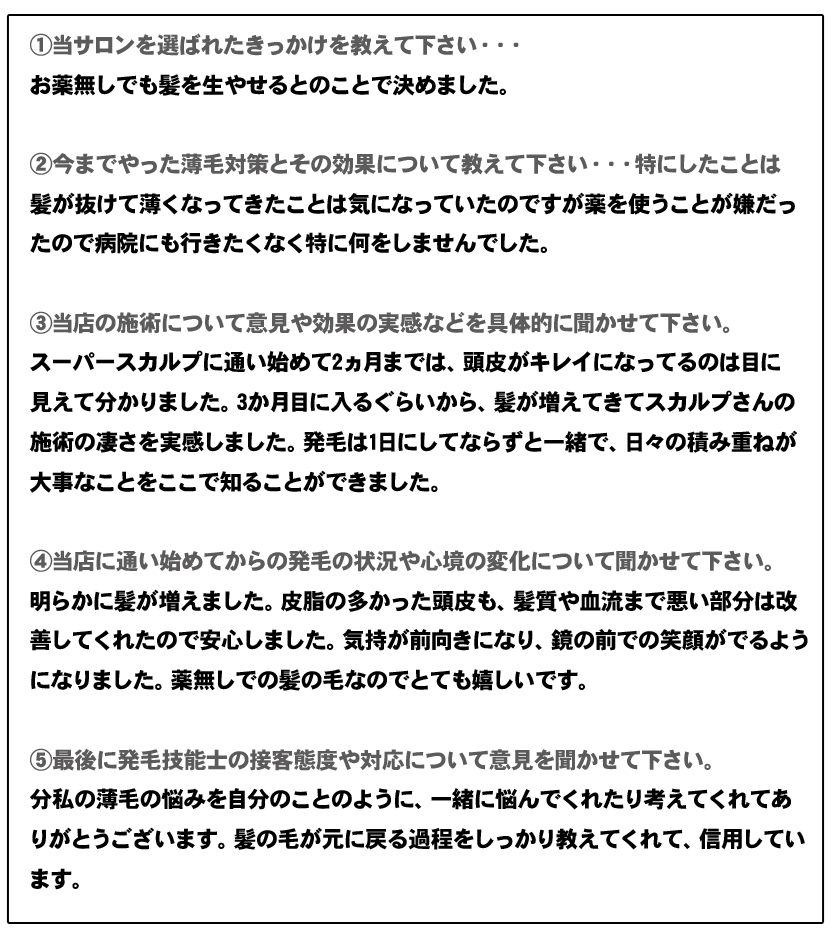 ①当サロンを選ばれたきっかけを教えて下さい・・・
お薬無しでも髪を生やせるとのことで決めました。

②今までやった薄毛対策とその効果について教えて下さい・・・特にしたことは
髪が抜けて薄くなってきたことは気になっていたのですが薬を使うことが嫌だったので病院にも行きたくなく特に何をしませんでした。

③当店の施術について意見や効果の実感などを具体的に聞かせて下さい。
スーパースカルプに通い始めて2ヵ月までは、頭皮がキレイになってるのは目に見えて分かりました。3か月目に入るぐらいから、髪が増えてきてスカルプさんの施術の凄さを実感しました。発毛は1日にしてならずと一緒で、日々の積み重ねが大事なことをここで知ることができました。

④当店に通い始めてからの発毛の状況や心境の変化について聞かせて下さい。
明らかに髪が増えました。皮脂の多かった頭皮も、髪質や血流まで悪い部分は改善してくれたので安心しました。気持が前向きになり、鏡の前での笑顔がでるようになりました。薬無しでの髪の毛なのでとても嬉しいです。

⑤最後に発毛技能士の接客態度や対応について意見を聞かせて下さい。
分私の薄毛の悩みを自分のことのように、一緒に悩んでくれたり考えてくれてありがとうございます。髪の毛が元に戻る過程をしっかり教えてくれて、信用しています。